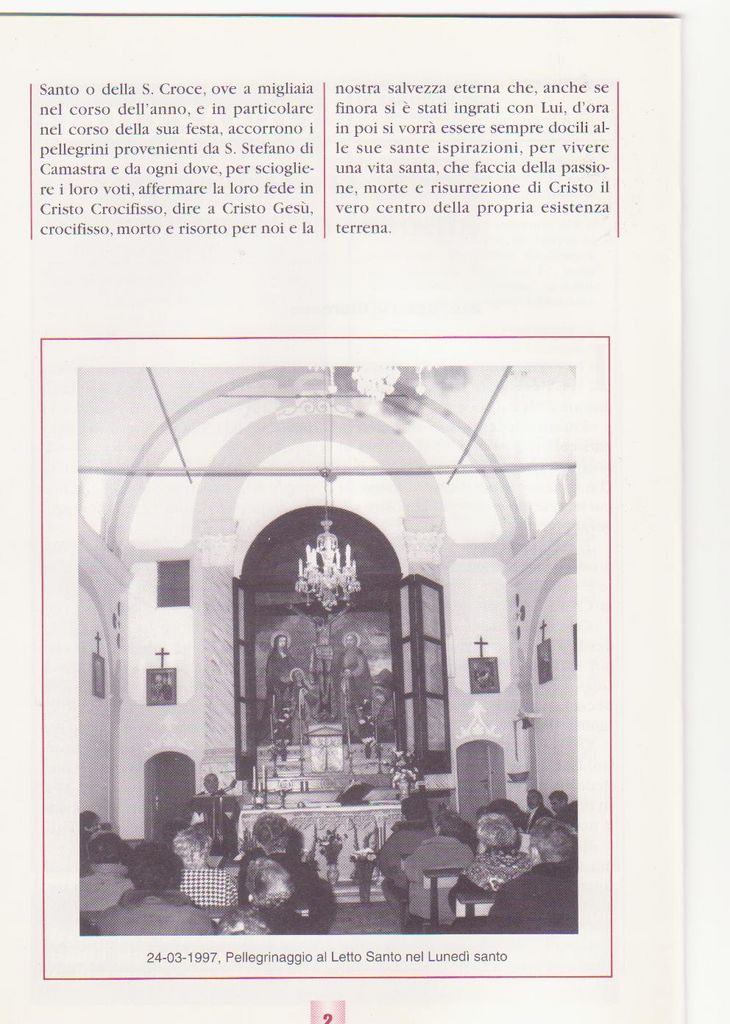 Santo o della S. Croce, ove a migliaia nel corso dell'anno, e in particolare nel corso della sua festa, accorrono i pellegrini provenienti da S. Stefano di Camastra e da ogni dove, per sciogliere i loro voti, affermare la loro fede in Cristo Crocifisso, dire a Cristo Gesù, crocifisso, morto e risorto per noi e la

nostra salvezza eterna che, anche se finora si è stati ingrati con Lui, d'ora in poi si vorrà essere sempre docili alle sue sante ispirazioni, per vivere una vita santa, che faccia della passione, morte e risurrezione di Cristo il vero centro della propria esistenza terrena.

24-03-1997, Pellegrinaggio al Letto Santo nel Lunedì santo

2